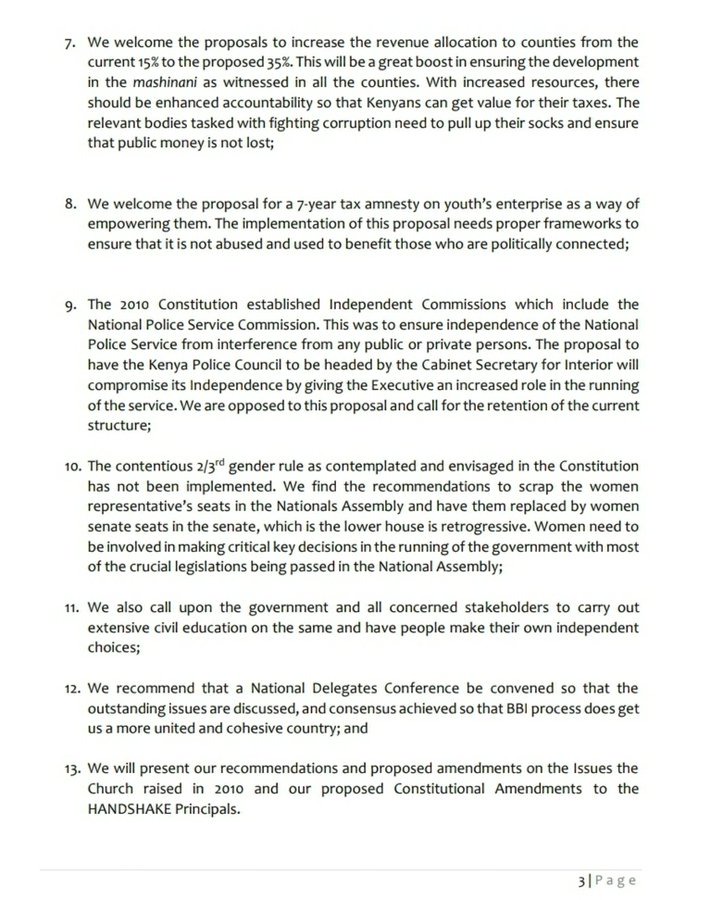 7. We welcome the proposals to increase the revenue allocation to counties from the current 15% to the proposed 35%. This will be a great boost in ensuring the development in the mashinani as witnessed in all the counties. With increased resources, there should be enhanced accountability so that Kenyans can get value for their taxes. The relevant bodies tasked with fighting corruption need to pull up their socks and ensure that public money is not lost;

8. We welcome the proposal for a 7-year tax amnesty on youth's enterprise as a way of empowering them. The implementation of this proposal needs proper frameworks to ensure that it is not abused and used to benefit those who are politically connected;

9. The 2010 Constitution established Independent Commissions which include the National Police Service Commission. This was to ensure independence of the National Police Service from interference from any public or private persons. The proposal to have the Kenya Police Council to be headed by the Cabinet Secretary for Interior will compromise its Independence by giving the Executive an increased role in the running of the service. We are opposed to this proposal and call for the retention of the current structure;

10. The contentious 2/3$^{rd}$ gender rule as contemplated and envisaged in the Constitution has not been implemented. We find the recommendations to scrap the women representative's seats in the Nationals Assembly and have them replaced by women senate seats in the senate, which is the lower house is retrogressive. Women need to be involved in making critical key decisions in the running of the government with most of the crucial legislations being passed in the National Assembly;

11. We also call upon the government and all concerned stakeholders to carry out extensive civil education on the same and have people make their own independent choices;

12. We recommend that a National Delegates Conference be convened so that the outstanding issues are discussed, and consensus achieved so that BBI process does get us a more united and cohesive country; and

13. We will present our recommendations and proposed amendments on the Issues the Church raised in 2010 and our proposed Constitutional Amendments to the HANDSHAKE Principals.

3 | Page